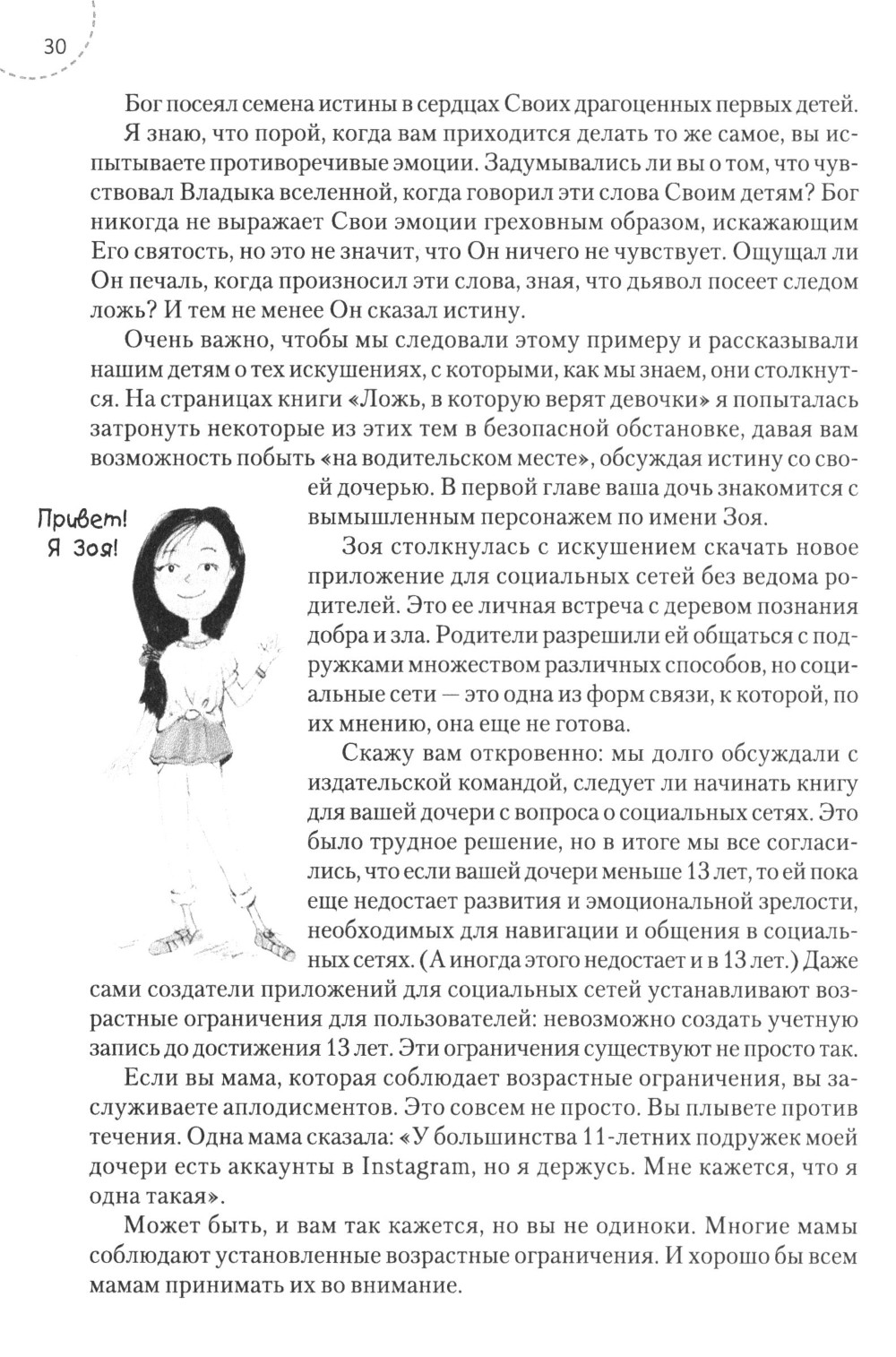 30

Бог посеял семена истины в сердцах Своих драгоценных первых детей.

Я знаю, что порой, когда вам приходится делать то же самое, вы испытываете противоречивые эмоции. Задумывались ли вы о том, что чувствовал Владыка вселенной, когда говорил эти слова Своим детям? Бог никогда не выражает Свои эмоции греховным образом, искажающим Его святость, но это не значит, что Он ничего не чувствует. Ощущал ли Он печаль, когда произносил эти слова, зная, что дьявол посеет следом ложь? И тем не менее Он сказал истину.

Очень важно, чтобы мы следовали этому примеру и рассказывали нашим детям о тех искушениях, с которыми, как мы знаем, они столкнутся. На страницах книги «Ложь, в которую верят девочки» я попыталась затронуть некоторые из этих тем в безопасной обстановке, давая вам возможность побыть «на водительском месте», обсуждая истину со своей дочерью. В первой главе ваша дочь знакомится с вымышленным персонажем по имени Зоя.

Привет! Я Зоя!

Зоя столкнулась с искушением скачать новое приложение для социальных сетей без ведома родителей. Это ее личная встреча с деревом познания добра и зла. Родители разрешили ей общаться с подружками множеством различных способов, но социальные сети — это одна из форм связи, к которой, по их мнению, она еще не готова.

Скажу вам откровенно: мы долго обсуждали с издательской командой, следует ли начинать книгу для вашей дочери с вопроса о социальных сетях. Это было трудное решение, но в итоге мы все согласились, что если вашей дочери меньше 13 лет, то ей пока еще недостает развития и эмоциональной зрелости, необходимых для навигации и общения в социальных сетях. (А иногда этого недостает и в 13 лет.) Даже сами создатели приложений для социальных сетей устанавливают возрастные ограничения для пользователей: невозможно создать учетную запись до достижения 13 лет. Эти ограничения существуют не просто так.

Если вы мама, которая соблюдает возрастные ограничения, вы заслуживаете аплодисментов. Это совсем не просто. Вы плывете против течения. Одна мама сказала: «У большинства 11-летних подружек моей дочери есть аккаунты в Instagram, но я держусь. Мне кажется, что я одна такая».

Может быть, и вам так кажется, но вы не одиноки. Многие мамы соблюдают установленные возрастные ограничения. И хорошо бы всем мамам принимать их во внимание.